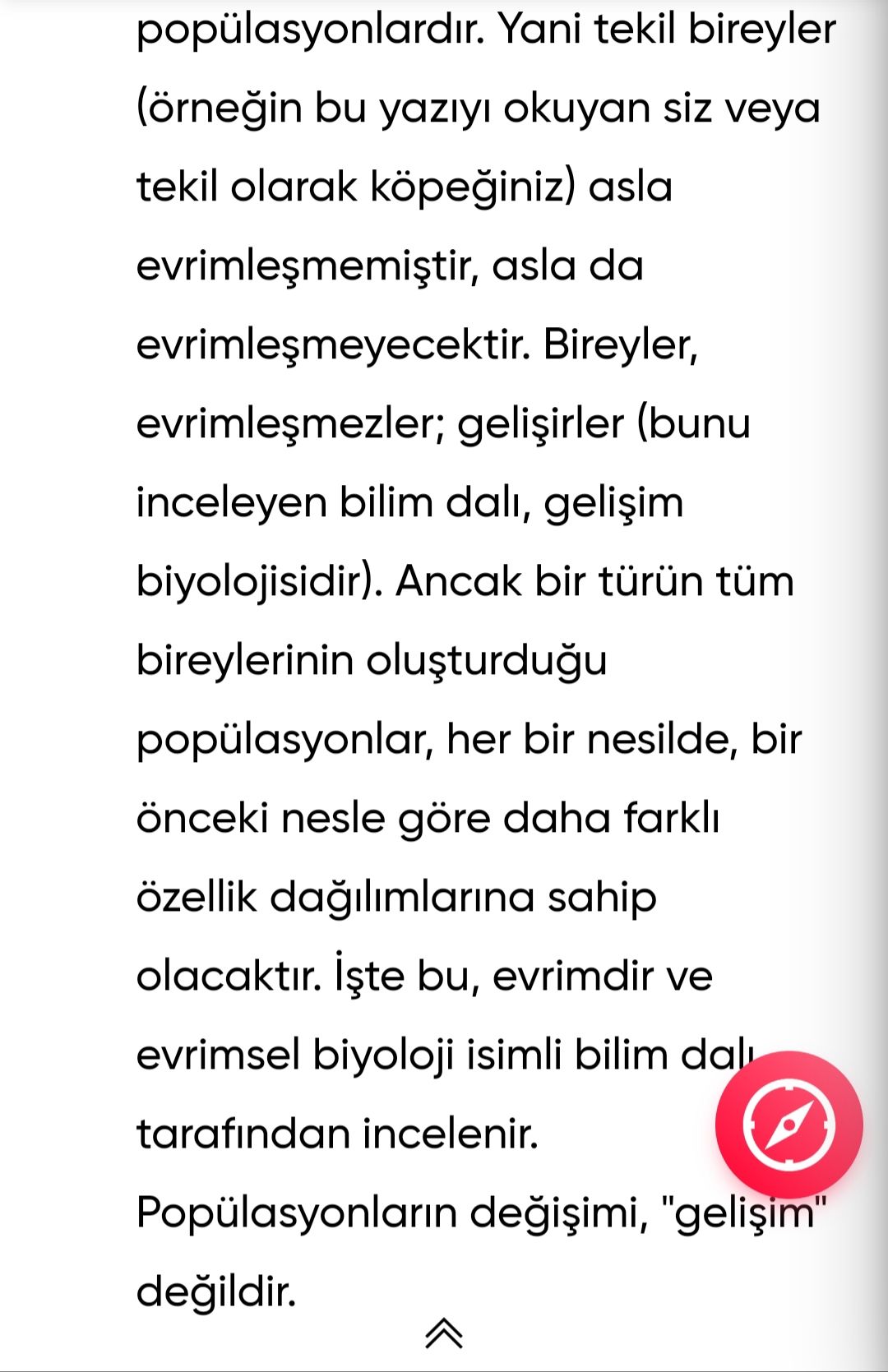 popülasyonlardır. Yani tekil bireyler (örneğin bu yazıyı okuyan siz veya tekil olarak köpeğiniz) asla evrimleşmemiştir, asla da evrimleşmeyecektir. Bireyler, evrimleşmezler; gelişirler (bunu inceleyen bilim dalı, gelişim biyolojisidir). Ancak bir türün tüm bireylerinin oluşturduğu popülasyonlar, her bir nesilde, bir önceki nesle göre daha farklı özellik dağılımlarına sahip olacaktır. İşte bu, evrimdir ve evrimsel biyoloji isimli bilim dalı tarafından incelenir. Popülasyonların değişimi, "gelişim" değildir.